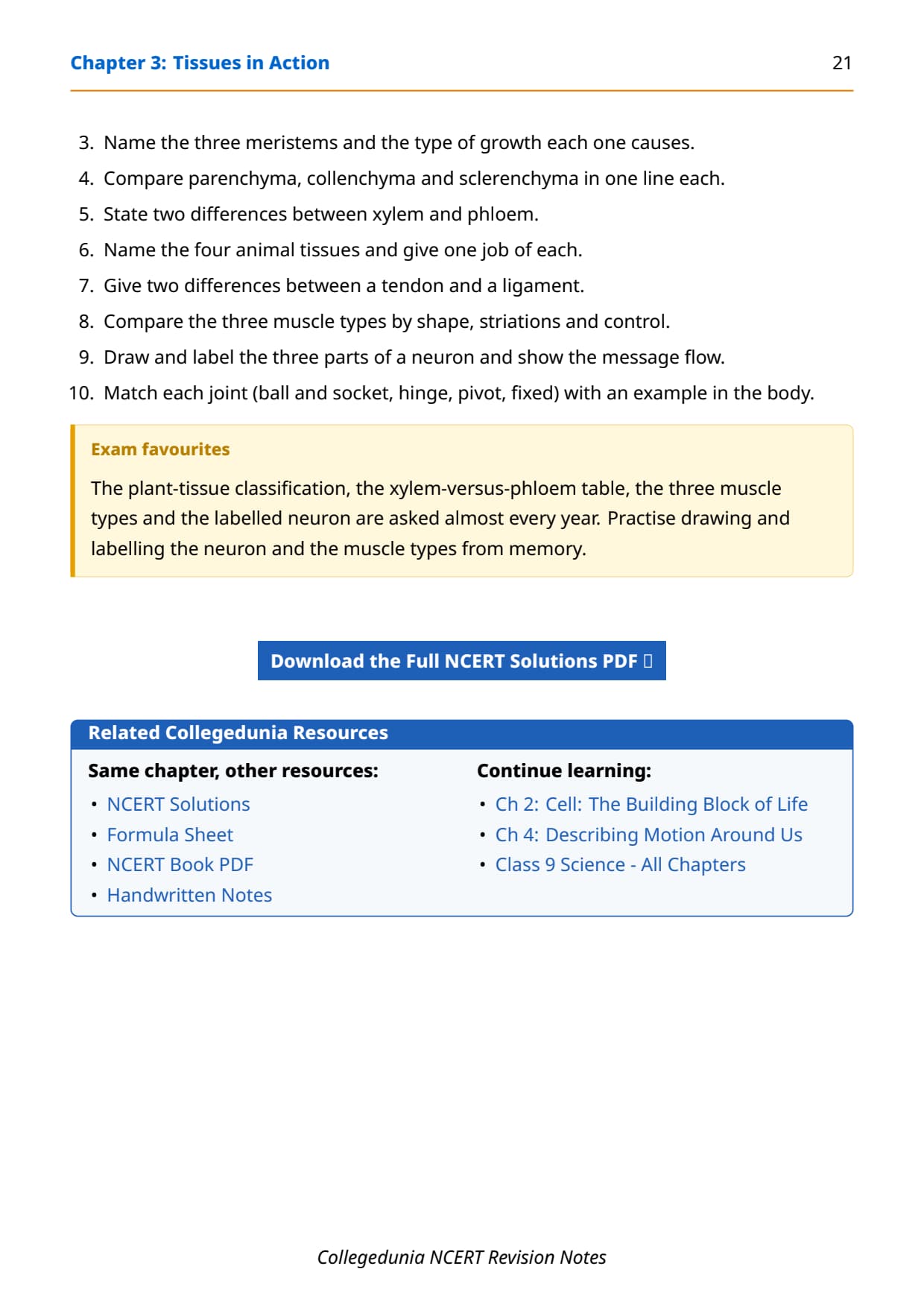 Chapter 3: Tissues in Action

21

3. Name the three meristems and the type of growth each one causes.
4. Compare parenchyma, collenchyma and sclerenchyma in one line each.
5. State two differences between xylem and phloem.
6. Name the four animal tissues and give one job of each.
7. Give two differences between a tendon and a ligament.
8. Compare the three muscle types by shape, striations and control.
9. Draw and label the three parts of a neuron and show the message flow.
10. Match each joint (ball and socket, hinge, pivot, fixed) with an example in the body.

Exam favourites

The plant-tissue classification, the xylem-versus-phloem table, the three muscle types and the labelled neuron are asked almost every year. Practise drawing and labelling the neuron and the muscle types from memory.

Download the Full NCERT Solutions PDF

Related Collegedunia Resources

Same chapter, other resources:
• NCERT Solutions
• Formula Sheet
• NCERT Book PDF
• Handwritten Notes

Continue learning:
• Ch 2: Cell: The Building Block of Life
• Ch 4: Describing Motion Around Us
• Class 9 Science - All Chapters

Collegedunia NCERT Revision Notes